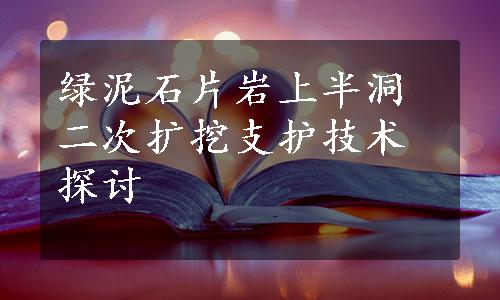 绿泥石片岩上半洞二次扩挖支护技术探讨